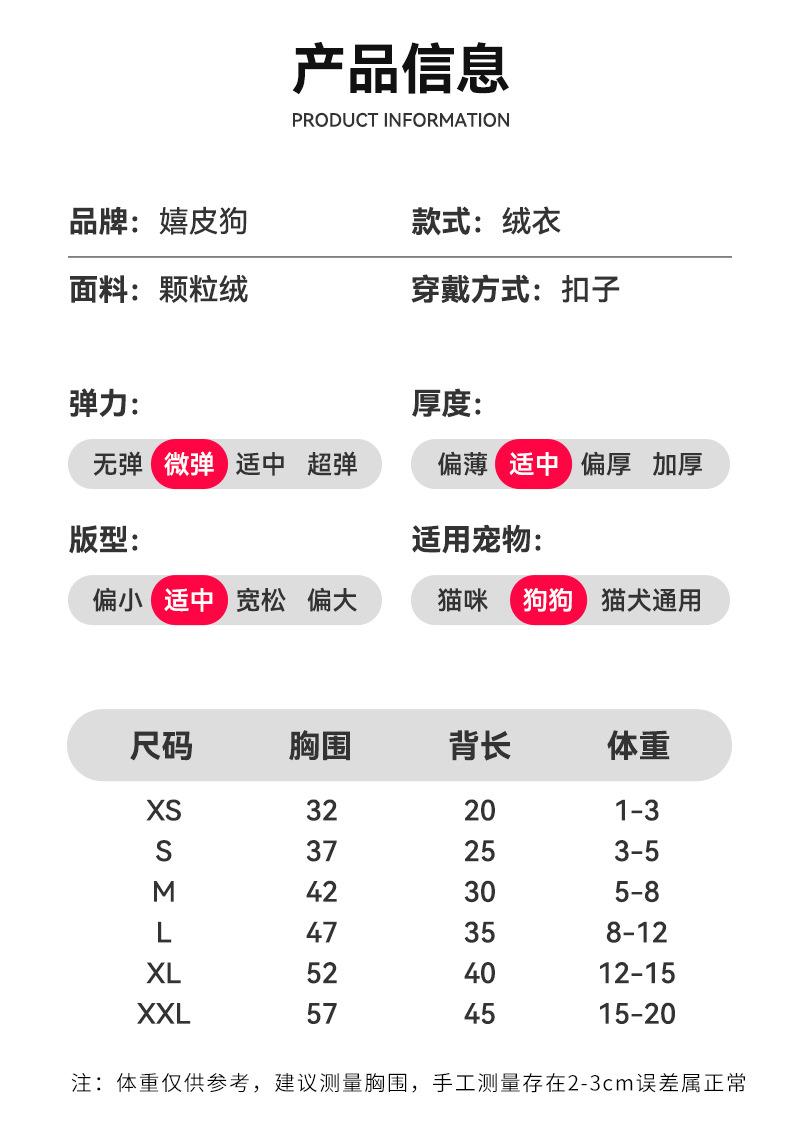 产品信息
PRODUCT INFORMATION

品牌：嬉皮狗

款式：绒衣

面料：颗粒绒

穿戴方式：扣子

弹力：

无弹 微弹 适中 超弹

厚度：

偏薄 适中 偏厚 加厚

版型：

偏小 适中 宽松 偏大

适用宠物：

猫咪 狗狗 猫犬通用

| 尺码 | 胸围 | 背长 | 体重 |
|---|---|---|---|
| XS | 32 | 20 | 1-3 |
| S | 37 | 25 | 3-5 |
| M | 42 | 30 | 5-8 |
| L | 47 | 35 | 8-12 |
| XL | 52 | 40 | 12-15 |
| XXL | 57 | 45 | 15-20 |

注：体重仅供参考，建议测量胸围，手工测量存在2-3cm误差属正常